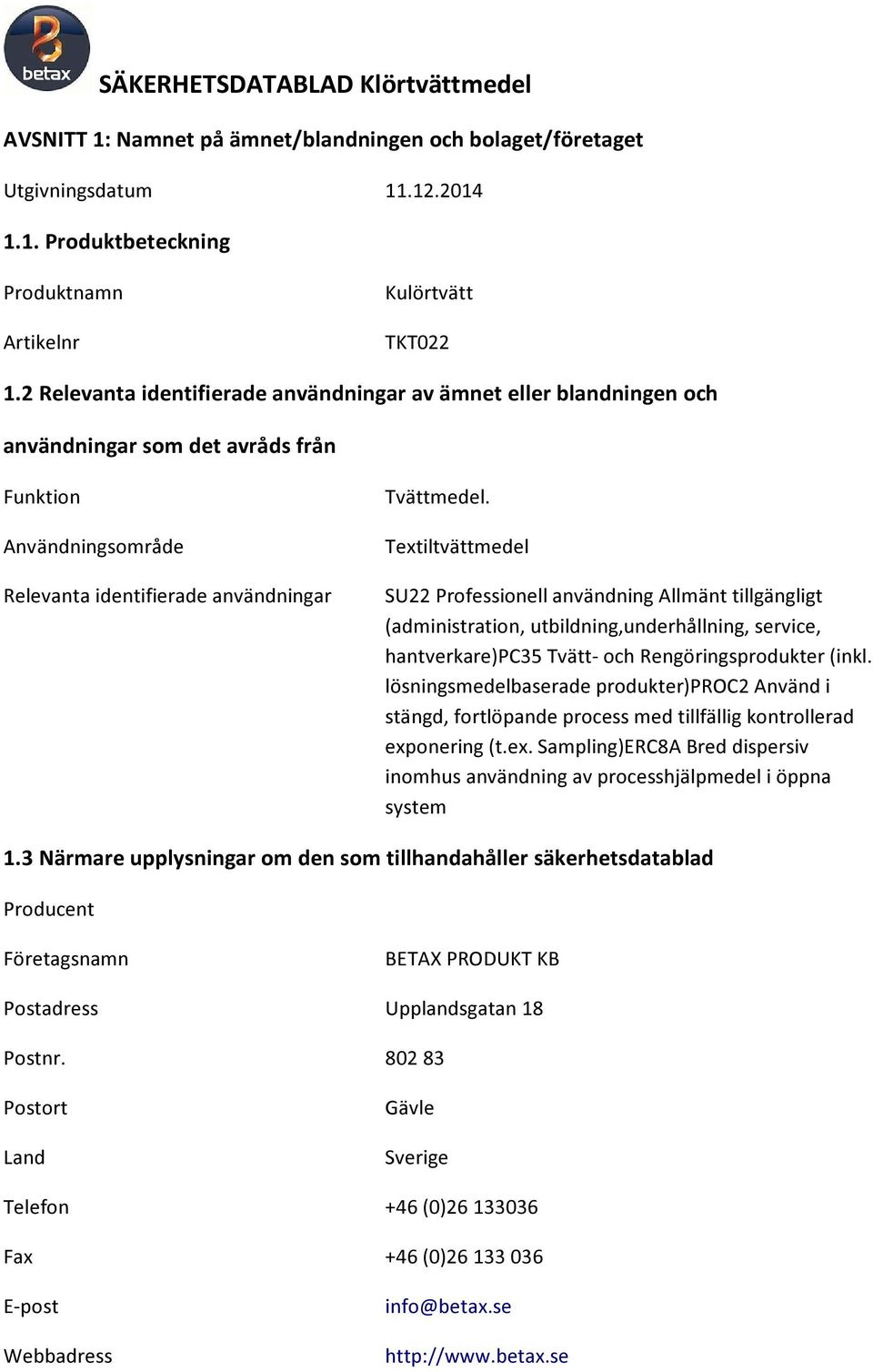 betax

SÄKERHETSDATABLAD Klörtvättmedel

AVSNITT 1: Namnet på ämnet/blandningen och bolaget/företaget

Utgivningsdatum 11.12.2014

1.1. Produktbeteckning

Produktnamn Kulörtvätt

Artikelnr TKT022

1.2 Relevanta identifierade användningar av ämnet eller blandningen och användningar som det avråds från

Funktion Tvättmedel.

Användningsområde Textiltvättmedel

Relevanta identifierade användningar SU22 Professionell användning Allmänt tillgängligt (administration, utbildning,underhållning, service, hantverkare)PC35 Tvätt- och Rengöringsprodukter (inkl. lösningsmedelbaserade produkter)PROC2 Använd i stängd, fortlöpande process med tillfällig kontrollerad exponering (t.ex. Sampling)ERC8A Bred dispersiv inomhus användning av processhjälpmedel i öppna system

1.3 Närmare upplysningar om den som tillhandahåller säkerhetsdatablad

Producent

Företagsnamn BETAX PRODUKT KB

Postadress Upplandsgatan 18

Postnr. 802 83

Postort Gävle

Land Sverige

Telefon +46 (0)26 133036

Fax +46 (0)26 133 036

E-post info@betax.se

Webbadress http://www.betax.se